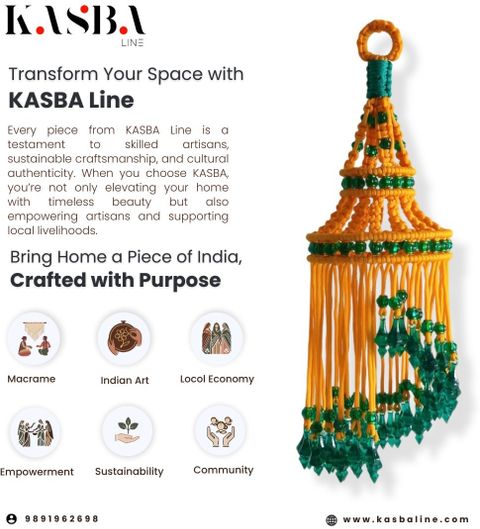 KASBA
LINE

Transform Your Space with
KASBA Line

Every piece from KASBA Line is a testament to skilled artisans, sustainable craftsmanship, and cultural authenticity. When you choose KASBA, you're not only elevating your home with timeless beauty but also empowering artisans and supporting local livelihoods.

Bring Home a Piece of India,
Crafted with Purpose

Macrame

Indian Art

Locol Economy

Empowerment

Sustainability

Community

9891962698

www.kasbaline.com